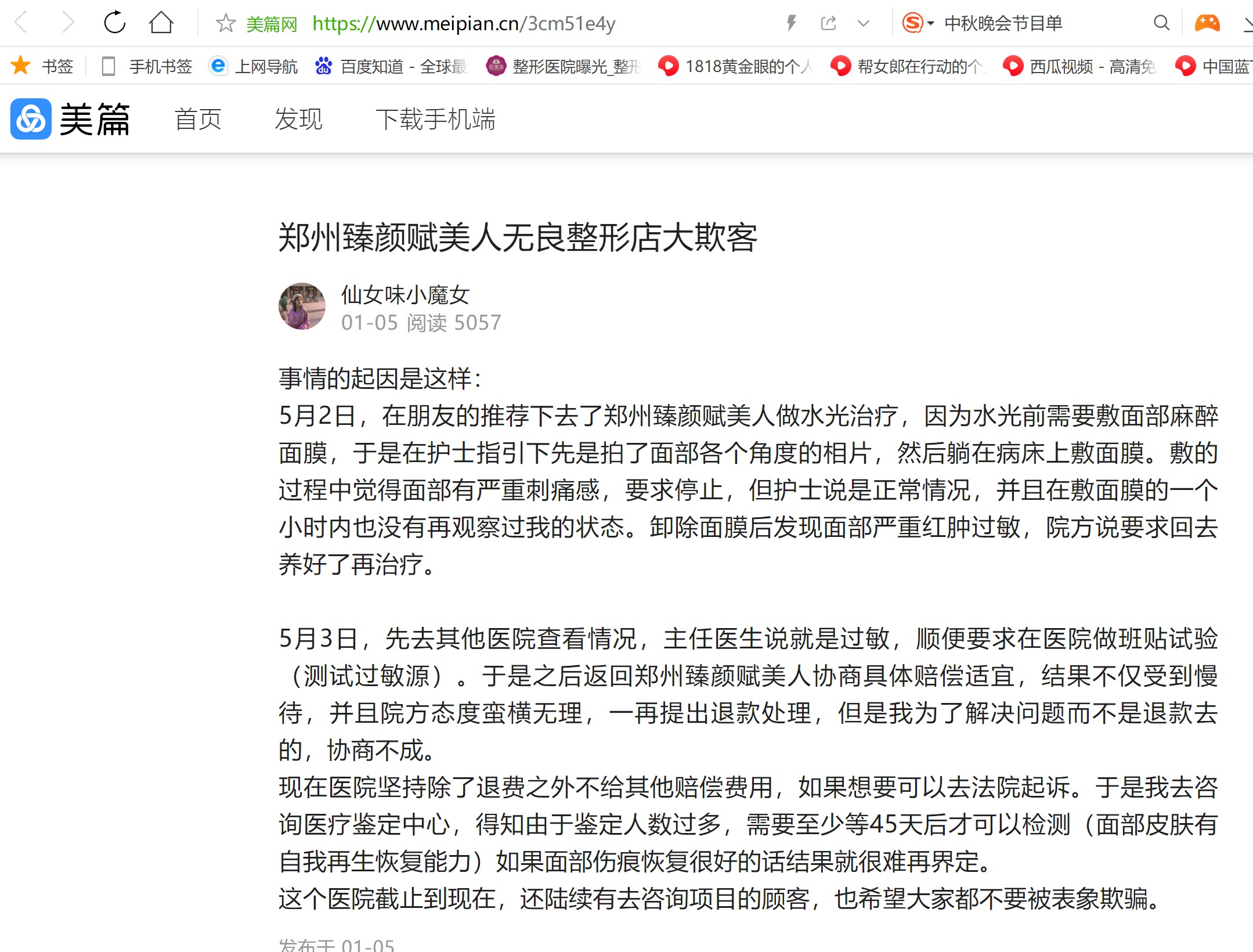 美篇网 https://www.meipian.cn/3cm51e4y

中秋晚会节目单

书签 手机书签 上网导航 百度知道 - 全球最 整形医院曝光_整形 1818黄金眼的个人 帮女郎在行动的个 西瓜视频 - 高清免 中国蓝

美篇 首页 发现 下载手机端

郑州臻颜赋美人无良整形店大欺客

仙女味小魔女
01-05 阅读 5057

事情的起因是这样：
5月2日，在朋友的推荐下去了郑州臻颜赋美人做水光治疗，因为水光前需要敷面部麻醉面膜，于是在护士指引下先是拍了面部各个角度的相片，然后躺在病床上敷面膜。敷的过程中觉得面部有严重刺痛感，要求停止，但护士说是正常情况，并且在敷面膜的一个小时内也没有再观察过我的状态。卸除面膜后发现面部严重红肿过敏，院方说要求回去养好了再治疗。

5月3日，先去其他医院查看情况，主任医生说就是过敏，顺便要求在医院做班贴试验（测试过敏源）。于是之后返回郑州臻颜赋美人协商具体赔偿适宜，结果不仅受到慢待，并且院方态度蛮横无理，一再提出退款处理，但是我为了解决问题而不是退款去的，协商不成。
现在医院坚持除了退费之外不给其他赔偿费用，如果想要可以去法院起诉。于是我去咨询医疗鉴定中心，得知由于鉴定人数过多，需要至少等45天后才可以检测（面部皮肤有自我再生恢复能力）如果面部伤痕恢复很好的话结果就很难再界定。
这个医院截止到现在，还陆续有去咨询项目的顾客，也希望大家都不要被表象欺骗。

发布于 01-05